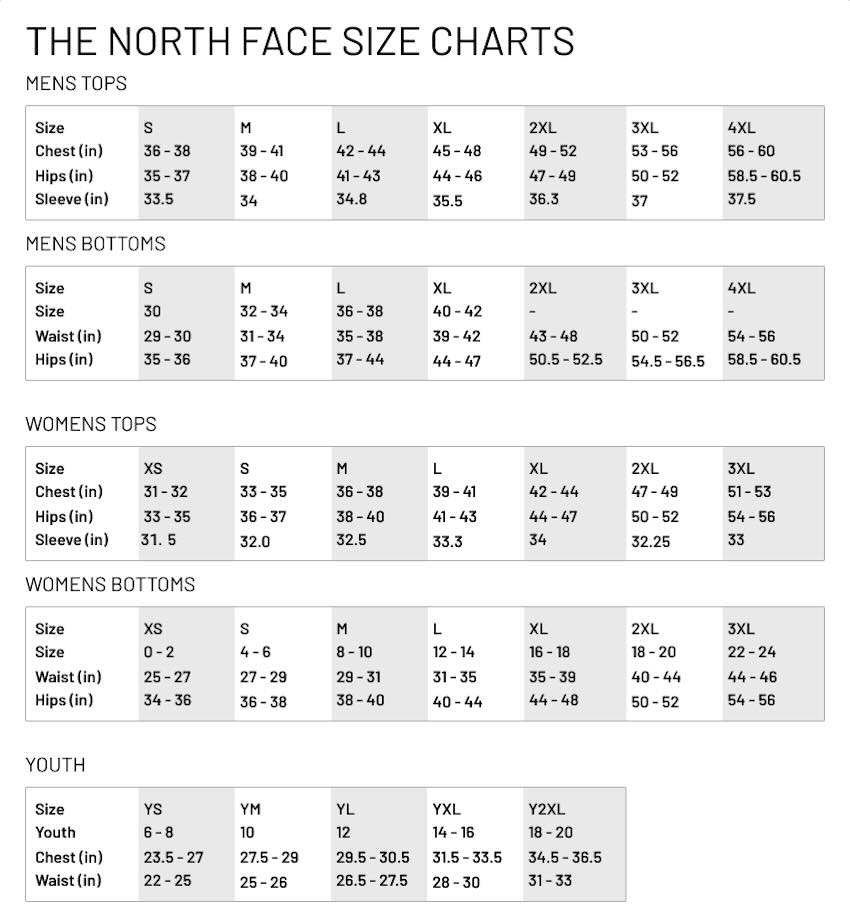 THE NORTH FACE SIZE CHARTS

MENS TOPS

| Size | S | M | L | XL | 2XL | 3XL | 4XL |
|---|---|---|---|---|---|---|---|
| Chest (in) | 36 - 38 | 39 - 41 | 42 - 44 | 45 - 48 | 49 - 52 | 53 - 56 | 56 - 60 |
| Hips (in) | 35 - 37 | 38 - 40 | 41 - 43 | 44 - 46 | 47 - 49 | 50 - 52 | 58.5 - 60.5 |
| Sleeve (in) | 33.5 | 34 | 34.8 | 35.5 | 36.3 | 37 | 37.5 |

MENS BOTTOMS

| Size | S | M | L | XL | 2XL | 3XL | 4XL |
|---|---|---|---|---|---|---|---|
| Size | 30 | 32 - 34 | 36 - 38 | 40 - 42 | - | - | - |
| Waist (in) | 29 - 30 | 31 - 34 | 35 - 38 | 39 - 42 | 43 - 48 | 50 - 52 | 54 - 56 |
| Hips (in) | 35 - 36 | 37 - 40 | 37 - 44 | 44 - 47 | 50.5 - 52.5 | 54.5 - 56.5 | 58.5 - 60.5 |

WOMENS TOPS

| Size | XS | S | M | L | XL | 2XL | 3XL |
|---|---|---|---|---|---|---|---|
| Chest (in) | 31 - 32 | 33 - 35 | 36 - 38 | 39 - 41 | 42 - 44 | 47 - 49 | 51 - 53 |
| Hips (in) | 33 - 35 | 36 - 37 | 38 - 40 | 41 - 43 | 44 - 47 | 50 - 52 | 54 - 56 |
| Sleeve (in) | 31. 5 | 32.0 | 32.5 | 33.3 | 34 | 32.25 | 33 |

WOMENS BOTTOMS

| Size | XS | S | M | L | XL | 2XL | 3XL |
|---|---|---|---|---|---|---|---|
| Size | 0 - 2 | 4 - 6 | 8 - 10 | 12 - 14 | 16 - 18 | 18 - 20 | 22 - 24 |
| Waist (in) | 25 - 27 | 27 - 29 | 29 - 31 | 31 - 35 | 35 - 39 | 40 - 44 | 44 - 46 |
| Hips (in) | 34 - 36 | 36 - 38 | 38 - 40 | 40 - 44 | 44 - 48 | 50 - 52 | 54 - 56 |

YOUTH

| Size | YS | YM | YL | YXL | Y2XL |
|---|---|---|---|---|---|
| Youth | 6 - 8 | 10 | 12 | 14 - 16 | 18 - 20 |
| Chest (in) | 23.5 - 27 | 27.5 - 29 | 29.5 - 30.5 | 31.5 - 33.5 | 34.5 - 36.5 |
| Waist (in) | 22 - 25 | 25 - 26 | 26.5 - 27.5 | 28 - 30 | 31 - 33 |